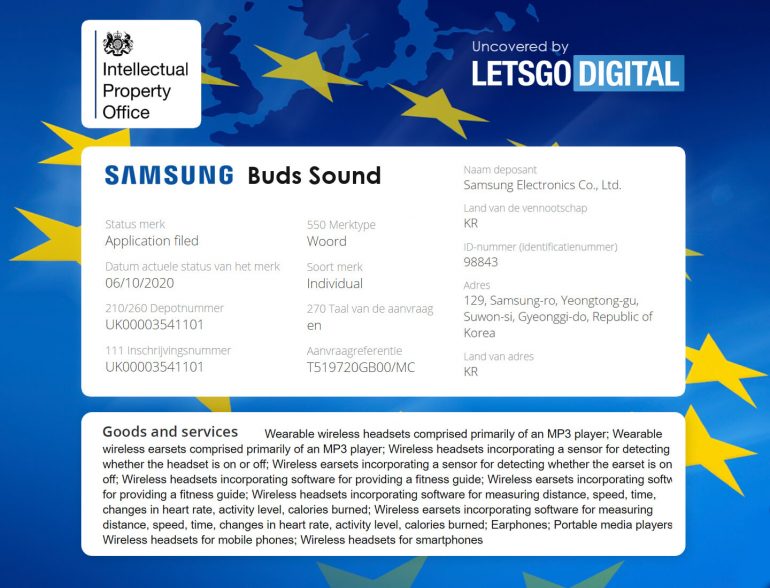 Intellectual Property Office

Uncovered by
LETSGO DIGITAL

SAMSUNG Buds Sound

Status merk
Application filed

Datum actuele status van het merk
06/10/2020

210/260 Depotnummer
UK00003541101

111 Inschrijvingsnummer
UK00003541101

550 Merktype
Woord

Soort merk
Individual

270 Taal van de aanvraag
en

Aanvraagreferentie
T519720GB00/MC

Naam deposant
Samsung Electronics Co., Ltd.

Land van de vennootschap
KR

ID-nummer (identificatienummer)
98843

Adres
129, Samsung-ro, Yeongtong-gu, Suwon-si, Gyeonggi-do, Republic of Korea

Land van adres
KR

Goods and services Wearable wireless headsets comprised primarily of an MP3 player; Wearable wireless earsets comprised primarily of an MP3 player; Wireless headsets incorporating a sensor for detecting whether the headset is on or off; Wireless earsets incorporating a sensor for detecting whether the earset is on off; Wireless headsets incorporating software for providing a fitness guide; Wireless earsets incorporating softw for providing a fitness guide; Wireless headsets incorporating software for measuring distance, speed, time, changes in heart rate, activity level, calories burned; Wireless earsets incorporating software for measuring distance, speed, time, changes in heart rate, activity level, calories burned; Earphones; Portable media players Wireless headsets for mobile phones; Wireless headsets for smartphones